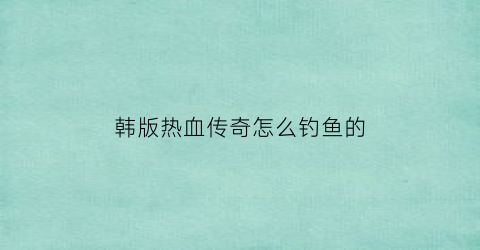 韩版热血传奇怎么钓鱼的